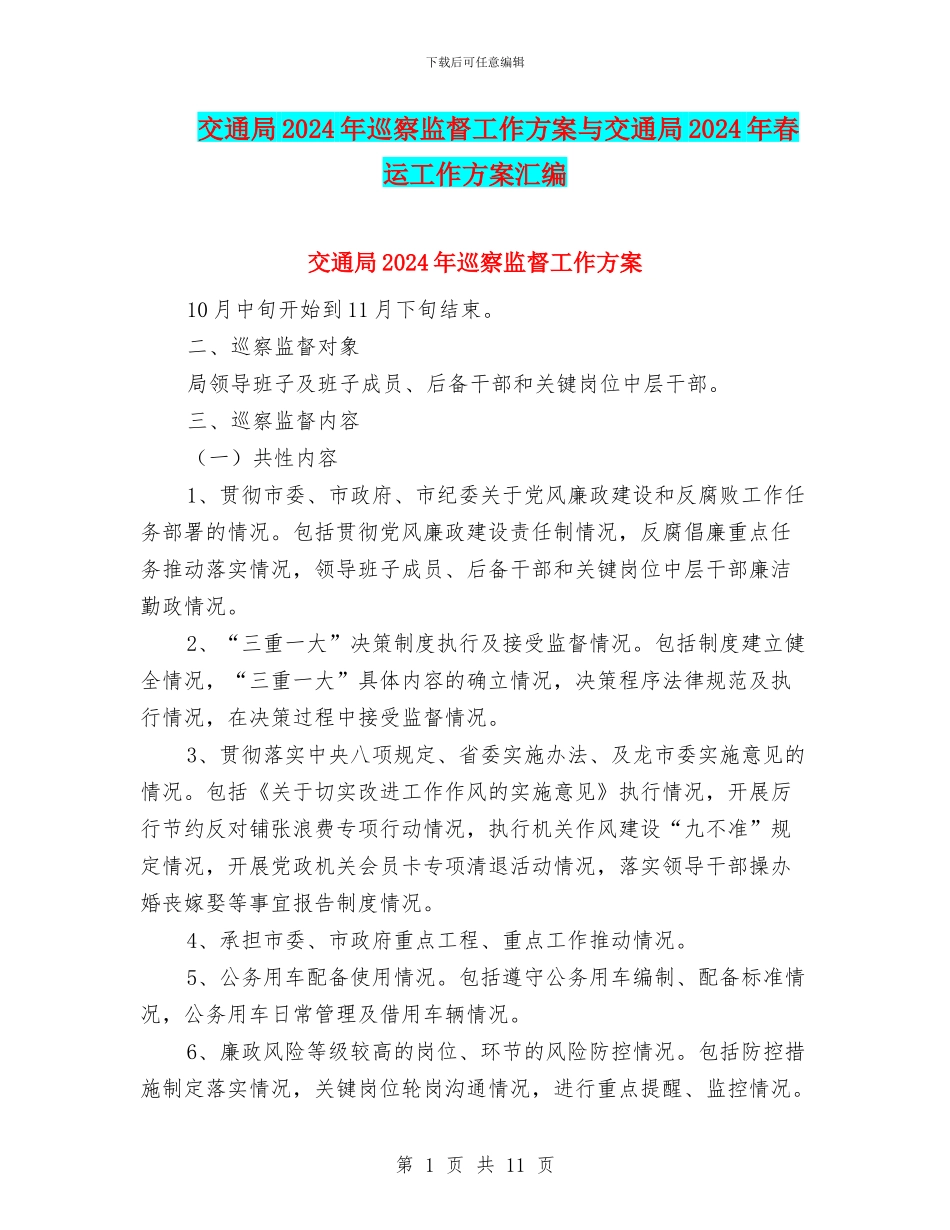 下载后可任意编辑

交通局2024年巡察监督工作方案与交通局2024年春运工作方案汇编

交通局2024年巡察监督工作方案

10月中旬开始到11月下旬结束。

二、巡察监督对象

局领导班子及班子成员、后备干部和关键岗位中层干部。

三、巡察监督内容

（一）共性内容

1、贯彻市委、市政府、市纪委关于党风廉政建设和反腐败工作任务部署的情况。包括贯彻党风廉政建设责任制情况，反腐倡廉重点任务推动落实情况，领导班子成员、后备干部和关键岗位中层干部廉洁勤政情况。

2、“三重一大”决策制度执行及接受监督情况。包括制度建立健全情况，“三重一大”具体内容的确立情况，决策程序法律规范及执行情况，在决策过程中接受监督情况。

3、贯彻落实中央八项规定、省委实施办法、及龙市委实施意见的情况。包括《关于切实改进工作作风的实施意见》执行情况，开展厉行节约反对铺张浪费专项行动情况，执行机关作风建设“九不准”规定情况，开展党政机关会员卡专项清退活动情况，落实领导干部操办婚丧嫁娶等事宜报告制度情况。

4、承担市委、市政府重点工程、重点工作推动情况。

5、公务用车配备使用情况。包括遵守公务用车编制、配备标准情况，公务用车日常管理及借用车辆情况。

6、廉政风险等级较高的岗位、环节的风险防控情况。包括防控措施制定落实情况，关键岗位轮岗沟通情况，进行重点提醒、监控情况。

第 1 页 共 11 页